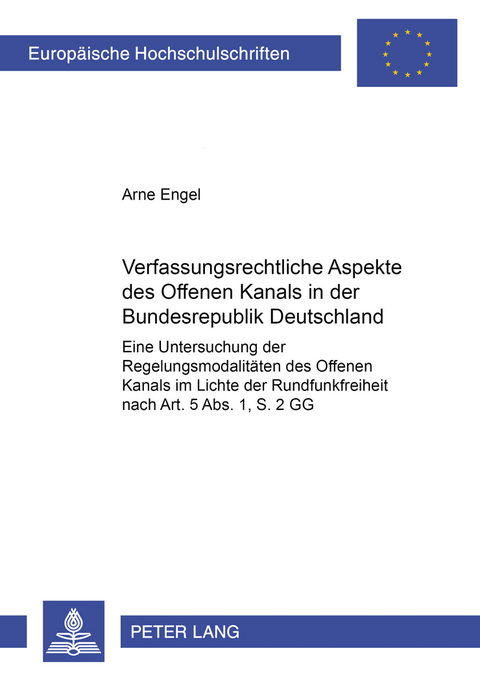 Europäische Hochschulschriften

Arne Engel

Verfassungsrechtliche Aspekte des Offenen Kanals in der Bundesrepublik Deutschland

Eine Untersuchung der Regelungsmodalitäten des Offenen Kanals im Lichte der Rundfunkfreiheit nach Art. 5 Abs. 1, S. 2 GG

PETER LANG